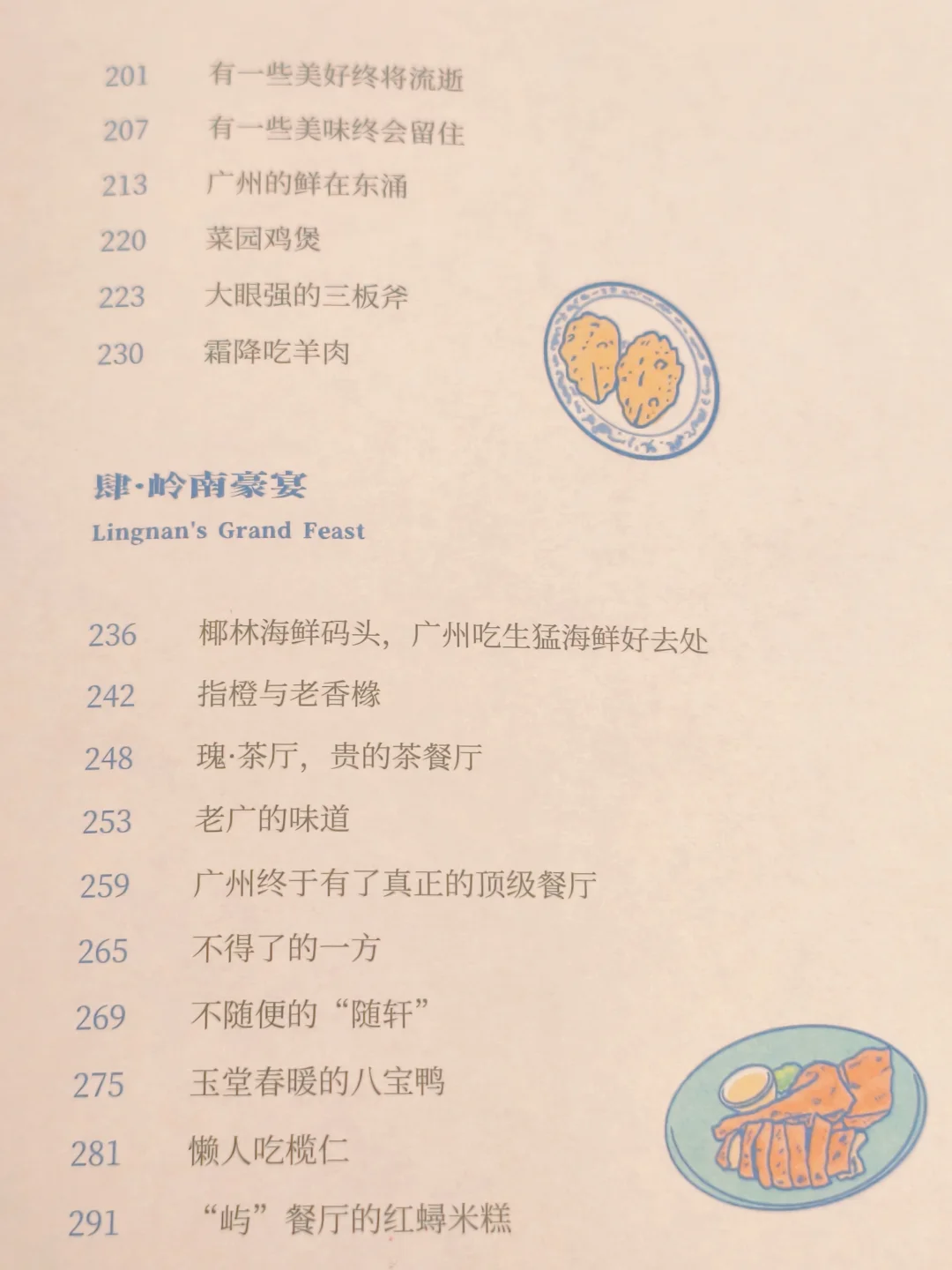 201 有一些美好终将流逝
207 有一些美味终会留住
213 广州的鲜在东涌
220 菜园鸡煲
223 大眼强的三板斧
230 霜降吃羊肉

肆·岭南豪宴
Lingnan's Grand Feast

236 椰林海鲜码头，广州吃生猛海鲜好去处
242 指橙与老香橼
248 瑰·茶厅，贵的茶餐厅
253 老广的味道
259 广州终于有了真正的顶级餐厅
265 不得了的一方
269 不随便的“随轩”
275 玉堂春暖的八宝鸭
281 懒人吃榄仁
291 “屿”餐厅的红蟳米糕